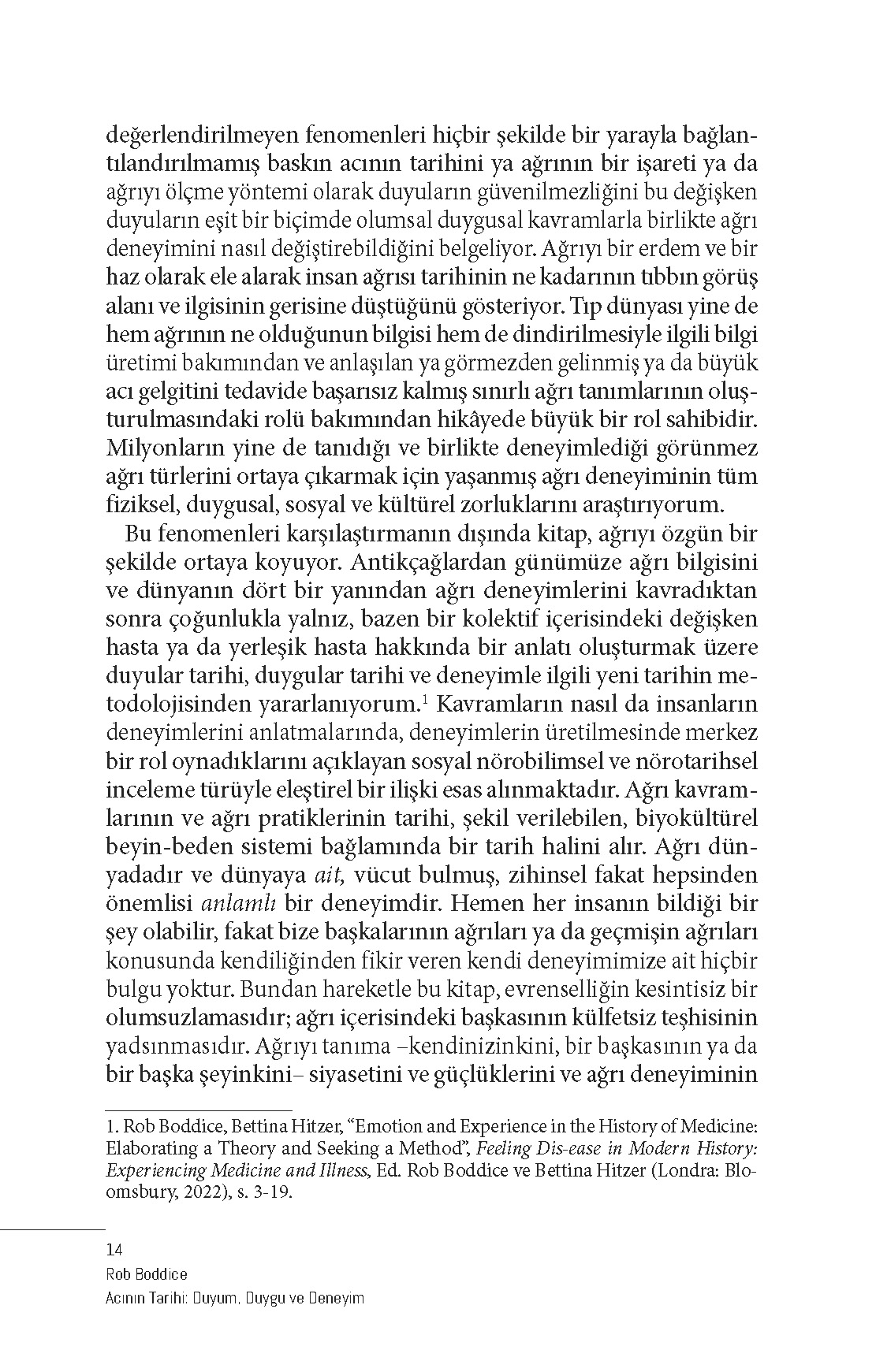 değerlendirilmeyen fenomenleri hiçbir şekilde bir yarayla bağlantılandırılmamış baskın acının tarihini ya ağrının bir işareti ya da ağrıyı ölçme yöntemi olarak duyuların güvenilmezliğini bu değişken duyuların eşit bir biçimde olumsal duygusal kavramlarla birlikte ağrı deneyimini nasıl değiştirebildiğini belgeliyor. Ağrıyı bir erdem ve bir haz olarak ele alarak insan ağrısı tarihinin ne kadarının tıbbın görüş alanı ve ilgisinin gerisine düştüğünü gösteriyor. Tıp dünyası yine de hem ağrının ne olduğunun bilgisi hem de dindirilmesiyle ilgili bilgi üretimi bakımından ve anlaşılan ya görmezden gelinmiş ya da büyük acı gelgitini tedavide başarısız kalmış sınırlı ağrı tanımlarının oluşturulmasındaki rolü bakımından hikâyede büyük bir rol sahibidir. Milyonların yine de tanıdığı ve birlikte deneyimlediği görünmez ağrı türlerini ortaya çıkarmak için yaşanmış ağrı deneyiminin tüm fiziksel, duygusal, sosyal ve kültürel zorluklarını araştırıyorum.

Bu fenomenleri karşılaştırmanın dışında kitap, ağrıyı özgün bir şekilde ortaya koyuyor. Antikçağlardan günümüze ağrı bilgisini ve dünyanın dört bir yanından ağrı deneyimlerini kavradıktan sonra çoğunlukla yalnız, bazen bir kolektif içerisindeki değişken hasta ya da yerleşik hasta hakkında bir anlatı oluşturmak üzere duyular tarihi, duygular tarihi ve deneyimle ilgili yeni tarihin metodolojisinden yararlanıyorum.$^1$ Kavramların nasıl da insanların deneyimlerini anlatmalarında, deneyimlerin üretilmesinde merkez bir rol oynadıklarını açıklayan sosyal nörobilimsel ve nörotarihsel inceleme türüyle eleştirel bir ilişki esas alınmaktadır. Ağrı kavramlarının ve ağrı pratiklerinin tarihi, şekil verilebilen, biyokültürel beyin-beden sistemi bağlamında bir tarih halini alır. Ağrı dünyadadır ve dünyaya ait, vücut bulmuş, zihinsel fakat hepsinden önemlisi anlamlı bir deneyimdir. Hemen her insanın bildiği bir şey olabilir, fakat bize başkalarının ağrıları ya da geçmişin ağrıları konusunda kendiliğinden fikir veren kendi deneyimimize ait hiçbir bulgu yoktur. Bundan hareketle bu kitap, evrenselliğin kesintisiz bir olumsuzlamasıdır; ağrı içerisindeki başkasının külfetsiz teşhisinin yadsınmasıdır. Ağrıyı tanıma –kendinizinkini, bir başkasının ya da bir başka şeyinkini– siyasetini ve güçlüklerini ve ağrı deneyiminin

1. Rob Boddice, Bettina Hitzer, “Emotion and Experience in the History of Medicine: Elaborating a Theory and Seeking a Method”, Feeling Dis-ease in Modern History: Experiencing Medicine and Illness, Ed. Rob Boddice ve Bettina Hitzer (Londra: Bloomsbury, 2022), s. 3-19.

14
Rob Boddice
Acının Tarihi: Duyum, Duygu ve Deneyim